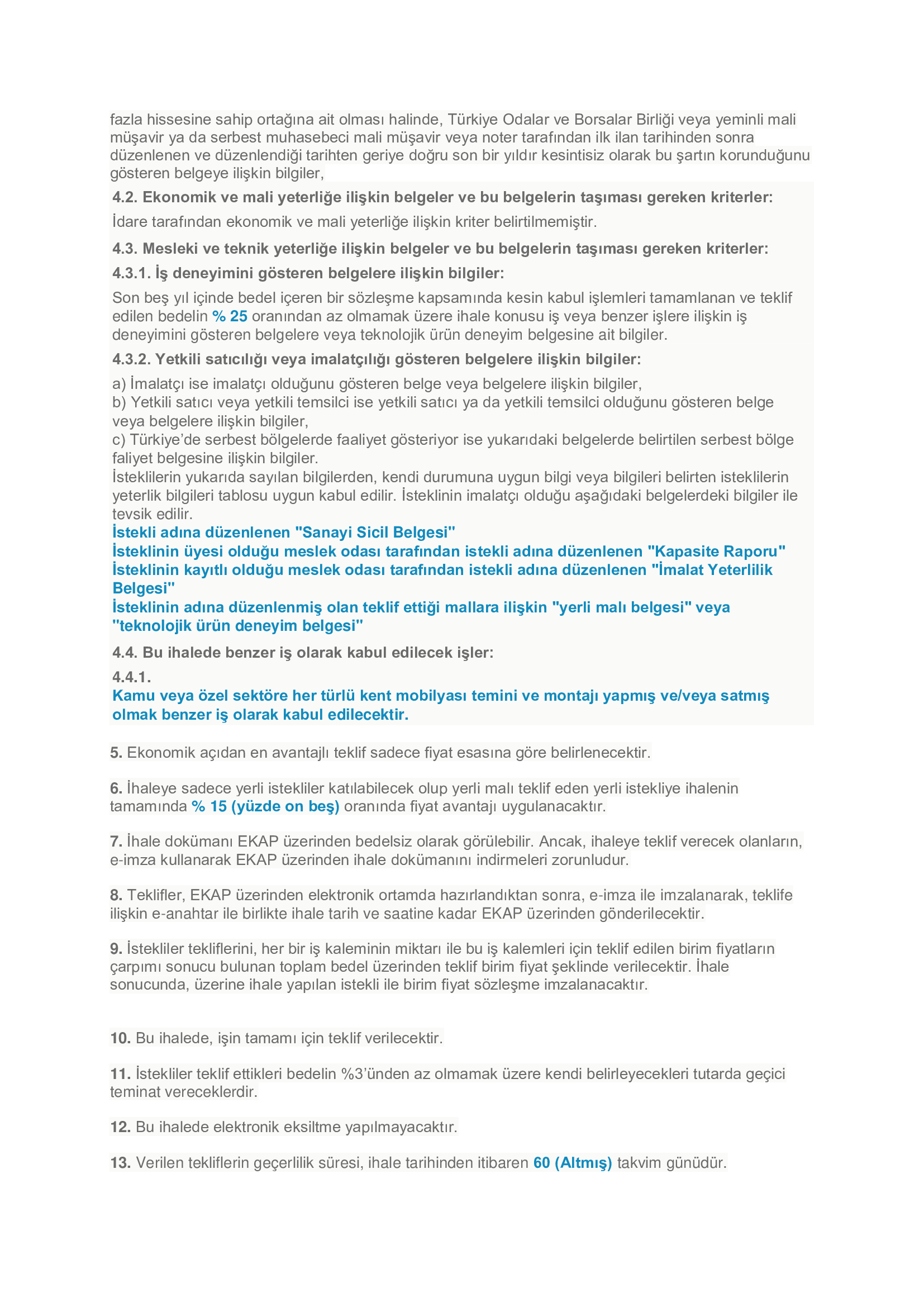 fazla hissesine sahip ortağına ait olması halinde, Türkiye Odalar ve Borsalar Birliği veya yeminli mali müşavir ya da serbest muhasebeci mali müşavir veya noter tarafından ilk ilan tarihinden sonra düzenlenen ve düzenlendiği tarihten geriye doğru son bir yıldır kesintisiz olarak bu şartın korunduğunu gösteren belgeye ilişkin bilgiler,

4.2. Ekonomik ve mali yeterliğe ilişkin belgeler ve bu belgelerin taşıması gereken kriterler:

İdare tarafından ekonomik ve mali yeterliğe ilişkin kriter belirtilmemiştir.

4.3. Mesleki ve teknik yeterliğe ilişkin belgeler ve bu belgelerin taşıması gereken kriterler:

4.3.1. İş deneyimini gösteren belgelere ilişkin bilgiler:

Son beş yıl içinde bedel içeren bir sözleşme kapsamında kesin kabul işlemleri tamamlanan ve teklif edilen bedelin % 25 oranından az olmamak üzere ihale konusu iş veya benzer işlere ilişkin iş deneyimini gösteren belgelere veya teknolojik ürün deneyim belgesine ait bilgiler.

4.3.2. Yetkili satıcılığı veya imalatçılığı gösteren belgelere ilişkin bilgiler:

a) İmalatçı ise imalatçı olduğunu gösteren belge veya belgelere ilişkin bilgiler,
b) Yetkili satıcı veya yetkili temsilci ise yetkili satıcı ya da yetkili temsilci olduğunu gösteren belge veya belgelere ilişkin bilgiler,
c) Türkiye'de serbest bölgelerde faaliyet gösteriyor ise yukarıdaki belgelerde belirtilen serbest bölge faliyet belgesine ilişkin bilgiler.
İsteklilerin yukarıda sayılan bilgilerden, kendi durumuna uygun bilgi veya bilgileri belirten isteklilerin yeterlik bilgileri tablosu uygun kabul edilir. İsteklinin imalatçı olduğu aşağıdaki belgelerdeki bilgiler ile tevsik edilir.
İstekli adına düzenlenen "Sanayi Sicil Belgesi"
İsteklinin üyesi olduğu meslek odası tarafından istekli adına düzenlenen "Kapasite Raporu"
İsteklinin kayıtlı olduğu meslek odası tarafından istekli adına düzenlenen "İmalat Yeterlilik Belgesi"
İsteklinin adına düzenlenmiş olan teklif ettiği mallara ilişkin "yerli malı belgesi" veya "teknolojik ürün deneyim belgesi"

4.4. Bu ihalede benzer iş olarak kabul edilecek işler:

4.4.1.
Kamu veya özel sektöre her türlü kent mobilyası temini ve montajı yapmış ve/veya satmış olmak benzer iş olarak kabul edilecektir.

5. Ekonomik açıdan en avantajlı teklif sadece fiyat esasına göre belirlenecektir.

6. İhaleye sadece yerli istekliler katılabilecek olup yerli malı teklif eden yerli istekliye ihalenin tamamında % 15 (yüzde on beş) oranında fiyat avantajı uygulanacaktır.

7. İhale dokümanı EKAP üzerinden bedelsiz olarak görülebilir. Ancak, ihaleye teklif verecek olanların, e-imza kullanarak EKAP üzerinden ihale dokümanını indirmeleri zorunludur.

8. Teklifler, EKAP üzerinden elektronik ortamda hazırlandıktan sonra, e-imza ile imzalanarak, teklife ilişkin e-anahtar ile birlikte ihale tarih ve saatine kadar EKAP üzerinden gönderilecektir.

9. İstekliler tekliflerini, her bir iş kaleminin miktarı ile bu iş kalemleri için teklif edilen birim fiyatların çarpımı sonucu bulunan toplam bedel üzerinden teklif birim fiyat şeklinde verilecektir. İhale sonucunda, üzerine ihale yapılan istekli ile birim fiyat sözleşme imzalanacaktır.

10. Bu ihalede, işin tamamı için teklif verilecektir.

11. İstekliler teklif ettikleri bedelin %3'ünden az olmamak üzere kendi belirleyecekleri tutarda geçici teminat vereceklerdir.

12. Bu ihalede elektronik eksiltme yapılmayacaktır.

13. Verilen tekliflerin geçerlilik süresi, ihale tarihinden itibaren 60 (Altmış) takvim günüdür.